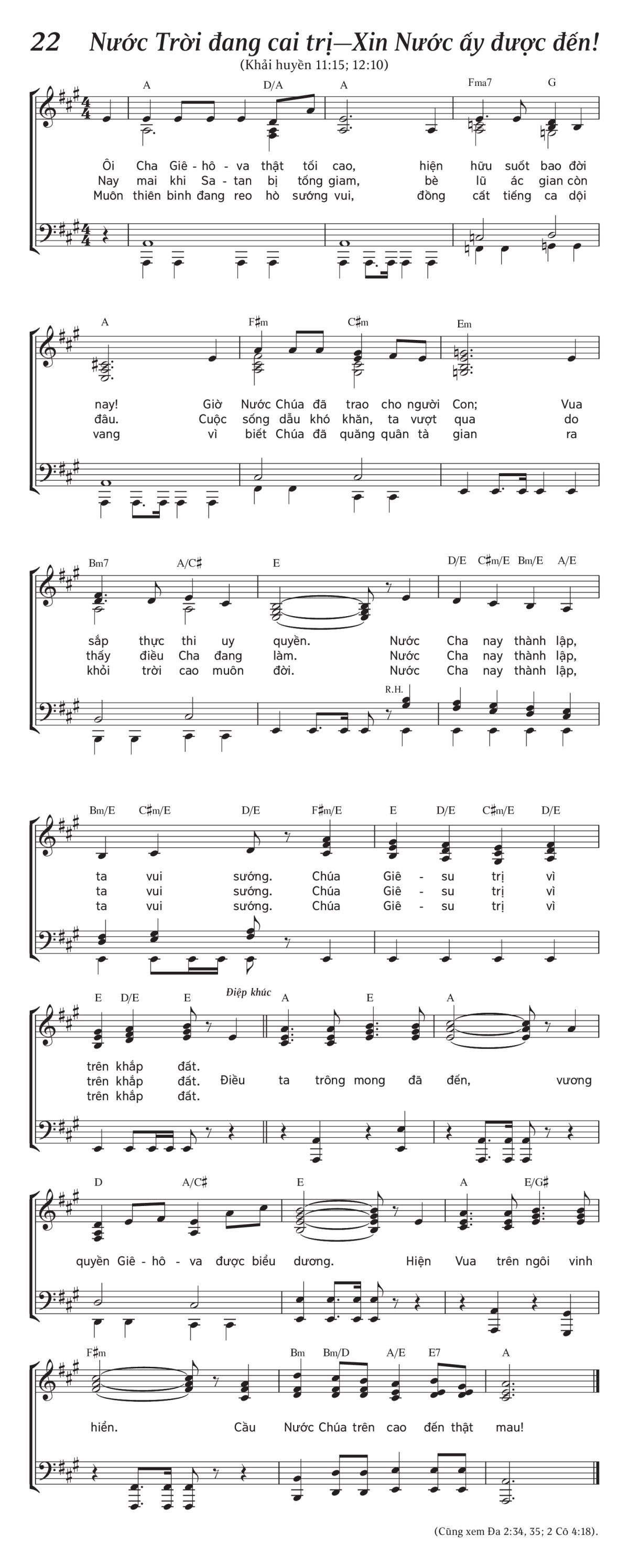 22 Nước Trời đang cai trị—Xin Nước ấy được đến!

(Khải huyền 11:15; 12:10)

A D/A A Fma7 G

Ôi Cha Giê - hô - va thật tối cao, hiện hữu suốt bao đời
Nay mai khi Sa - tan bị tống giam, bè lũ ác gian còn
Muôn thiên binh đang reo hò sướng vui, đồng cất tiếng ca dội

A F♯m C♯m Em

nay! Giờ Nước Chúa đã trao cho người Con; Vua
đâu. Cuộc sống dẫu khó khăn, ta vượt qua do
vang vì biết Chúa đã quăng quân tà gian ra

Bm7 A/C♯ E D/E C♯m/E Bm/E A/E

sắp thực thi uy quyền. Nước Cha nay thành lập,
thấy điều Cha đang làm. Nước Cha nay thành lập,
khỏi trời cao muôn đời. Nước Cha nay thành lập,

R.H.

Bm/E C♯m/E D/E F♯m/E E D/E C♯m/E D/E

ta vui sướng. Chúa Giê - su trị vì
ta vui sướng. Chúa Giê - su trị vì
ta vui sướng. Chúa Giê - su trị vì

E D/E E Điệp khúc A E A

trên khắp đất.
trên khắp đất. Điều ta trông mong đã đến, vương
trên khắp đất.

D A/C♯ E A E/G♯

quyền Giê - hô - va được biểu dương. Hiện Vua trên ngôi vinh

F♯m Bm Bm/D A/E E7 A

hiển. Cầu Nước Chúa trên cao đến thật mau!

(Cũng xem Đa 2:34, 35; 2 Cô 4:18).